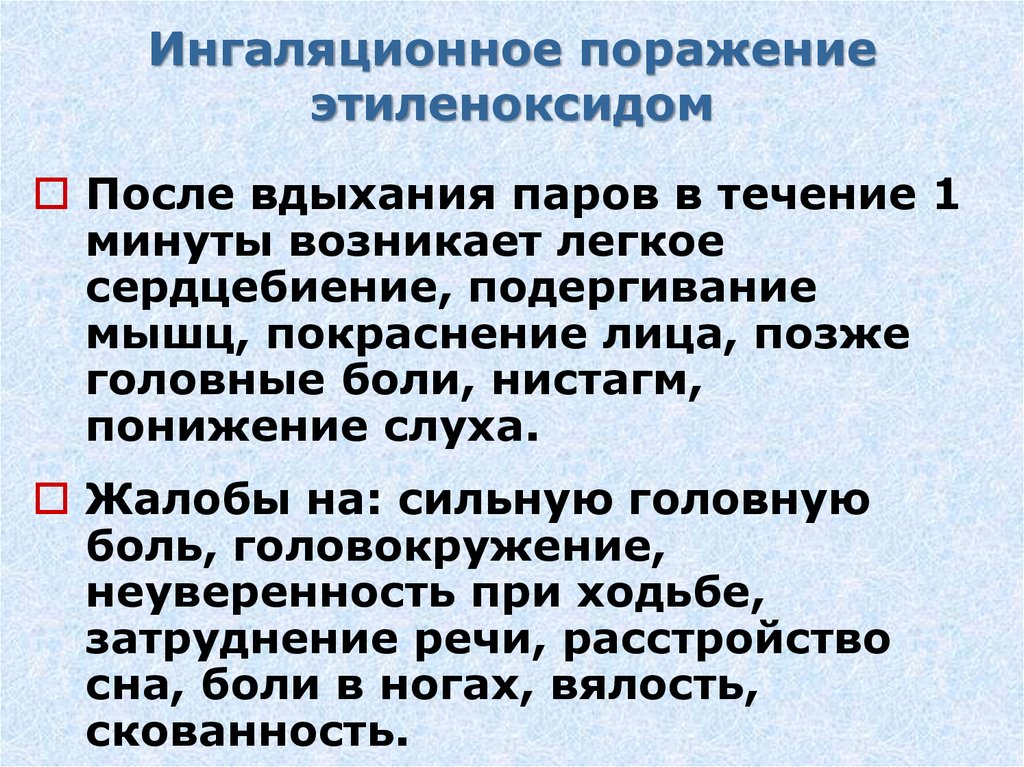 Ингаляционное поражение этиленоксидом

После вдыхания паров в течение 1 минуты возникает легкое сердцебиение, подергивание мышц, покраснение лица, позже головные боли, нистагм, понижение слуха.

Жалобы на: сильную головную боль, головокружение, неуверенность при ходьбе, затруднение речи, расстройство сна, боли в ногах, вялость, скованность.